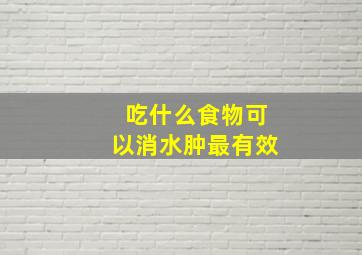 吃什么食物可以消水肿最有效